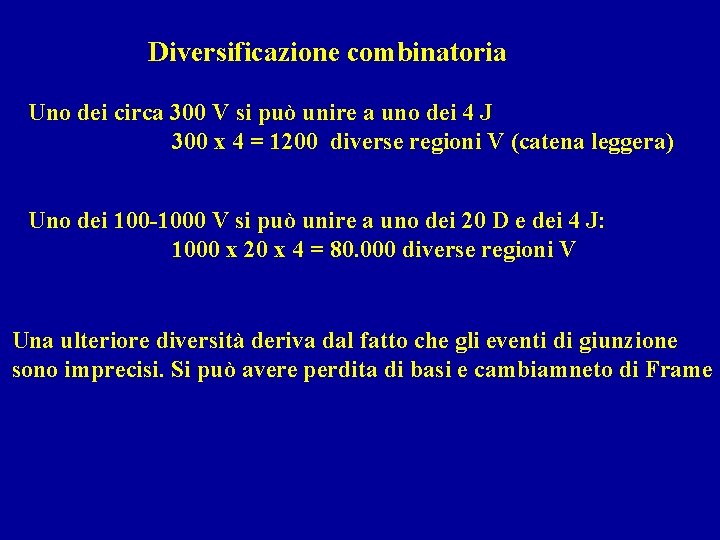 Diversificazione combinatoria

Uno dei circa 300 V si può unire a uno dei 4 J
300 x 4 = 1200 diverse regioni V (catena leggera)

Uno dei 100-1000 V si può unire a uno dei 20 D e dei 4 J:
1000 x 20 x 4 = 80.000 diverse regioni V

Una ulteriore diversità deriva dal fatto che gli eventi di giunzione sono imprecisi. Si può avere perdita di basi e cambiamneto di Frame